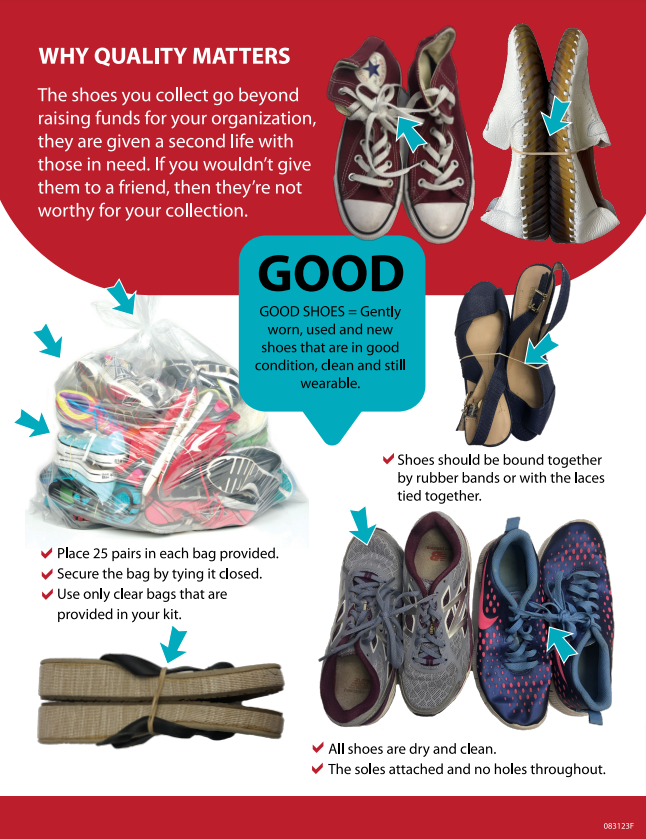 WHY QUALITY MATTERS

The shoes you collect go beyond raising funds for your organization, they are given a second life with those in need. If you wouldn't give them to a friend, then they're not worthy for your collection.

GOOD

GOOD SHOES = Gently worn, used and new shoes that are in good condition, clean and still wearable.

✔ Shoes should be bound together by rubber bands or with the laces tied together.

✔ Place 25 pairs in each bag provided.
✔ Secure the bag by tying it closed.
✔ Use only clear bags that are provided in your kit.

✔ All shoes are dry and clean.
✔ The soles attached and no holes throughout.

083123F